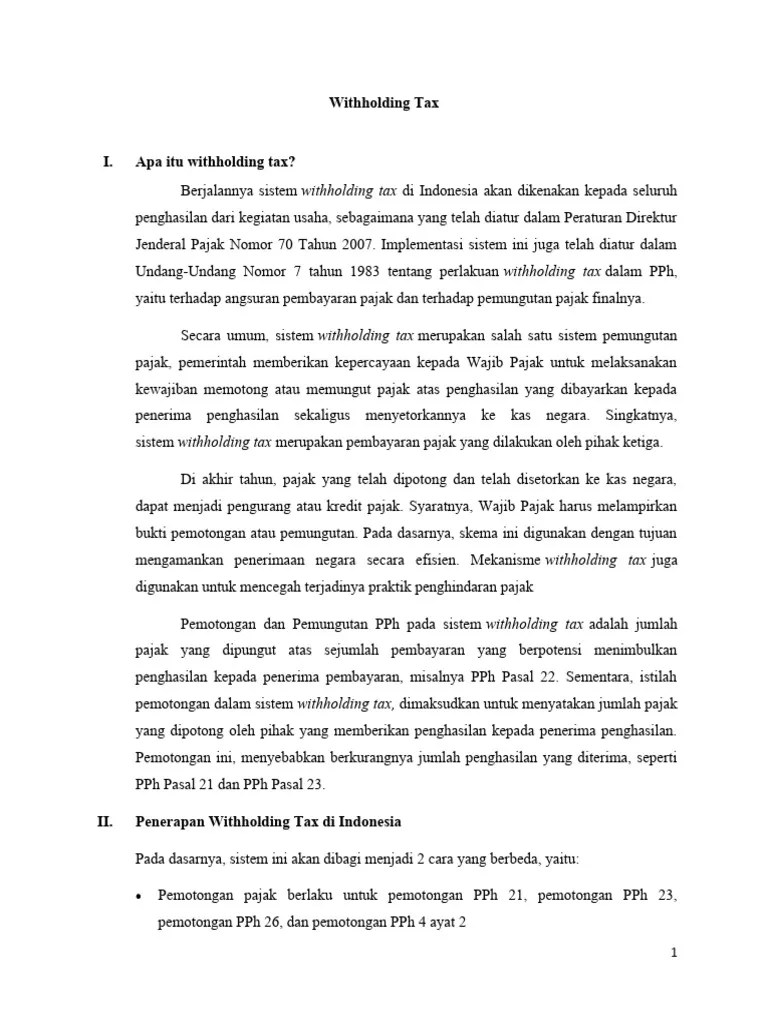 Withholding Tax

I. Apa itu withholding tax?

Berjalannya sistem withholding tax di Indonesia akan dikenakan kepada seluruh penghasilan dari kegiatan usaha, sebagaimana yang telah diatur dalam Peraturan Direktur Jenderal Pajak Nomor 70 Tahun 2007. Implementasi sistem ini juga telah diatur dalam Undang-Undang Nomor 7 tahun 1983 tentang perlakuan withholding tax dalam PPh, yaitu terhadap angsuran pembayaran pajak dan terhadap pemungutan pajak finalnya.

Secara umum, sistem withholding tax merupakan salah satu sistem pemungutan pajak, pemerintah memberikan kepercayaan kepada Wajib Pajak untuk melaksanakan kewajiban memotong atau memungut pajak atas penghasilan yang dibayarkan kepada penerima penghasilan sekaligus menyetorkannya ke kas negara. Singkatnya, sistem withholding tax merupakan pembayaran pajak yang dilakukan oleh pihak ketiga.

Di akhir tahun, pajak yang telah dipotong dan telah disetorkan ke kas negara, dapat menjadi pengurang atau kredit pajak. Syaratnya, Wajib Pajak harus melampirkan bukti pemotongan atau pemungutan. Pada dasarnya, skema ini digunakan dengan tujuan mengamankan penerimaan negara secara efisien. Mekanisme withholding tax juga digunakan untuk mencegah terjadinya praktik penghindaran pajak

Pemotongan dan Pemungutan PPh pada sistem withholding tax adalah jumlah pajak yang dipungut atas sejumlah pembayaran yang berpotensi menimbulkan penghasilan kepada penerima pembayaran, misalnya PPh Pasal 22. Sementara, istilah pemotongan dalam sistem withholding tax, dimaksudkan untuk menyatakan jumlah pajak yang dipotong oleh pihak yang memberikan penghasilan kepada penerima penghasilan. Pemotongan ini, menyebabkan berkurangnya jumlah penghasilan yang diterima, seperti PPh Pasal 21 dan PPh Pasal 23.

II. Penerapan Withholding Tax di Indonesia

Pada dasarnya, sistem ini akan dibagi menjadi 2 cara yang berbeda, yaitu:

• Pemotongan pajak berlaku untuk pemotongan PPh 21, pemotongan PPh 23, pemotongan PPh 26, dan pemotongan PPh 4 ayat 2

1